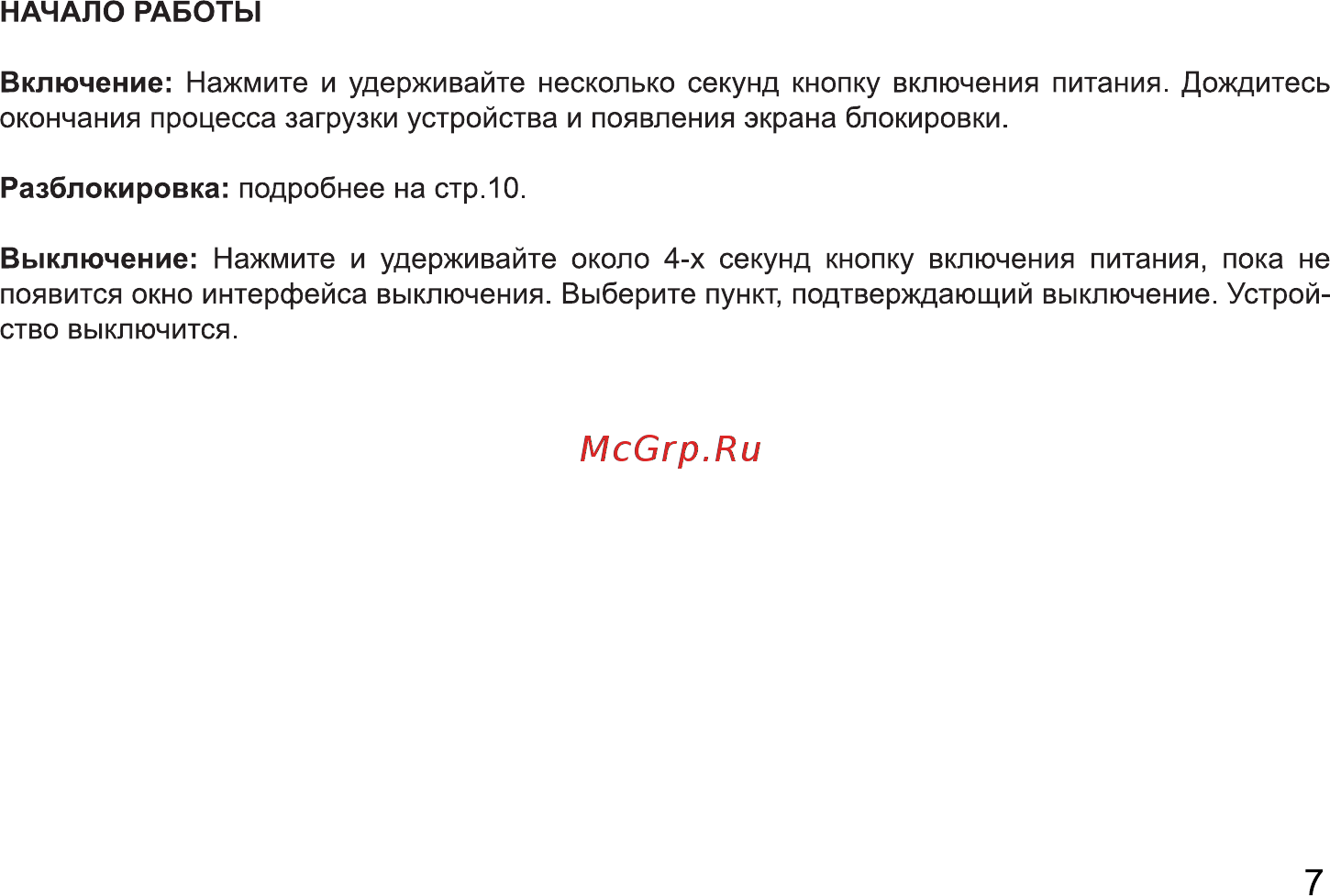 НАЧАЛО РАБОТЫ

Включение: Нажмите и удерживайте несколько секунд кнопку включения питания. Дождитесь окончания процесса загрузки устройства и появления экрана блокировки.

Разблокировка: подробнее на стр.10.

Выключение: Нажмите и удерживайте около 4-х секунд кнопку включения питания, пока не появится окно интерфейса выключения. Выберите пункт, подтверждающий выключение. Устройство выключится.

McGrp.Ru

7